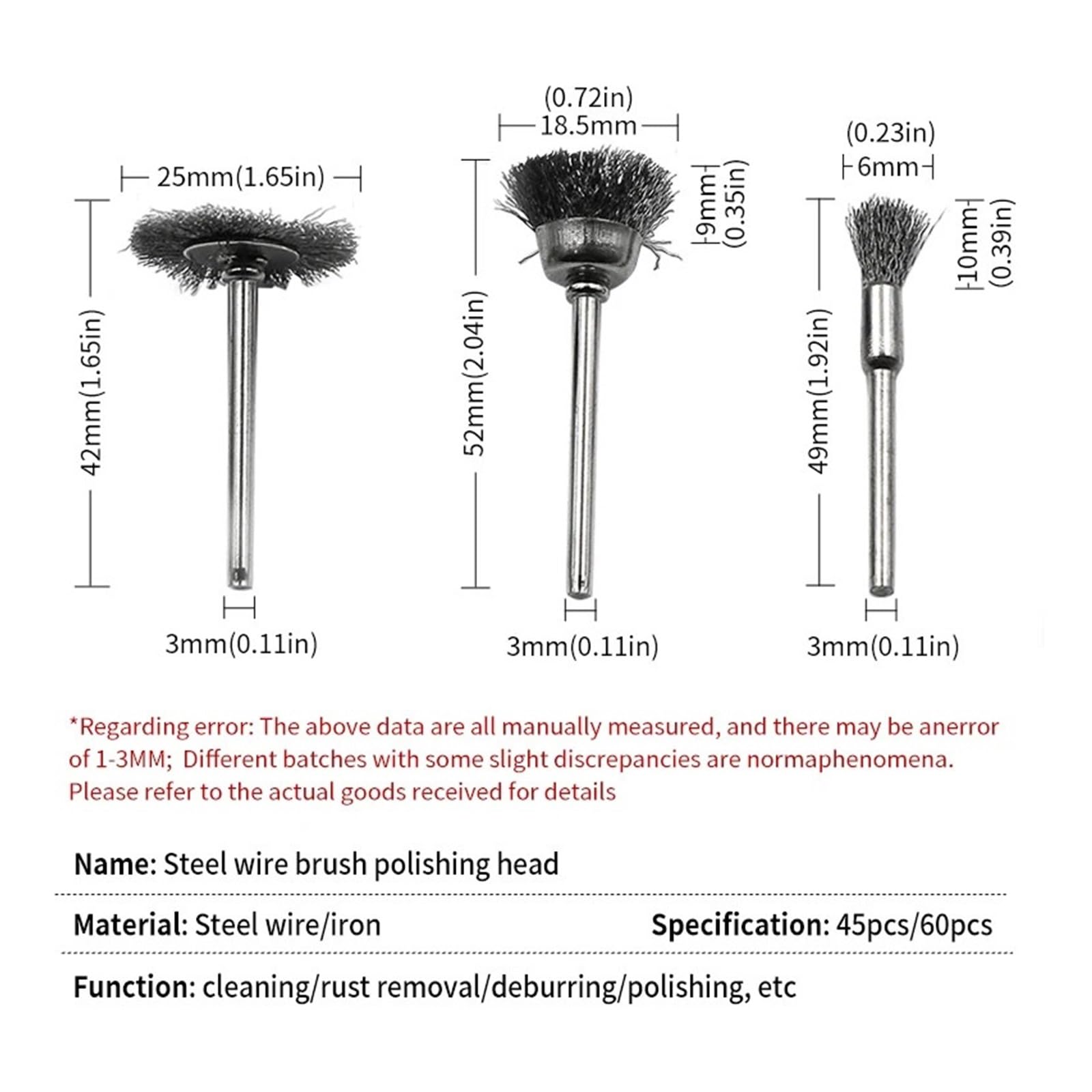 25mm(1.65in)

42mm(1.65in)

3mm(0.11in)

(0.72in)
18.5mm

9mm (0.35in)

52mm(2.04in)

3mm(0.11in)

(0.23in)
6mm

10mm (0.39in)

49mm(1.92in)

3mm(0.11in)

*Regarding error: The above data are all manually measured, and there may be anerror of 1-3MM; Different batches with some slight discrepancies are normaphenomena. Please refer to the actual goods received for details

Name: Steel wire brush polishing head

Material: Steel wire/iron

Specification: 45pcs/60pcs

Function: cleaning/rust removal/deburring/polishing, etc